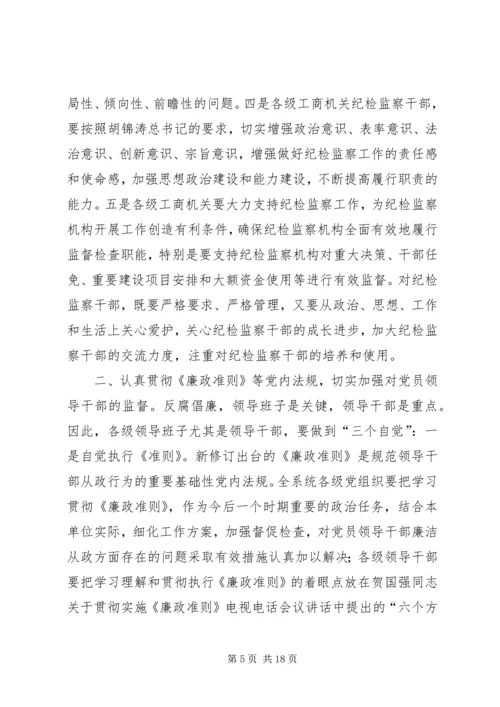 局性、倾向性、前瞻性的问题。四是各级工商机关纪检监察干部，要按照胡锦涛总书记的要求，切实增强政治意识、表率意识、法治意识、创新意识、宗旨意识，增强做好纪检监察工作的责任感和使命感，加强思想政治建设和能力建设，不断提高履行职责的能力。五是各级工商机关要大力支持纪检监察工作，为纪检监察机构开展工作创造有利条件，确保纪检监察机构全面有效地履行监督检查职能，特别是要支持纪检监察机构对重大决策、干部任免、重要建设项目安排和大额资金使用等进行有效监督。对纪检监察干部，既要严格要求、严格管理，又要从政治、思想、工作和生活上关心爱护，关心纪检监察干部的成长进步，加大纪检监察干部的交流力度，注重对纪检监察干部的培养和使用。

二、认真贯彻《廉政准则》等党内法规，切实加强对党员领导干部的监督。反腐倡廉，领导班子是关键，领导干部是重点。因此，各级领导班子尤其是领导干部，要做到“三个自觉”：一是自觉执行《准则》。新修订出台的《廉政准则》是规范领导干部从政行为的重要基础性党内法规。全系统各级党组织要把学习贯彻《廉政准则》，作为今后一个时期重要的政治任务，结合本单位实际，细化工作方案，加强督促检查，对党员领导干部廉洁从政方面存在的问题采取有效措施认真加以解决；各级领导干部要把学习理解和贯彻执行《廉政准则》的着眼点放在贺国强同志关于贯彻实施《廉政准则》电视电话会议讲话中提出的“六个方

第 5 页 共 18 页